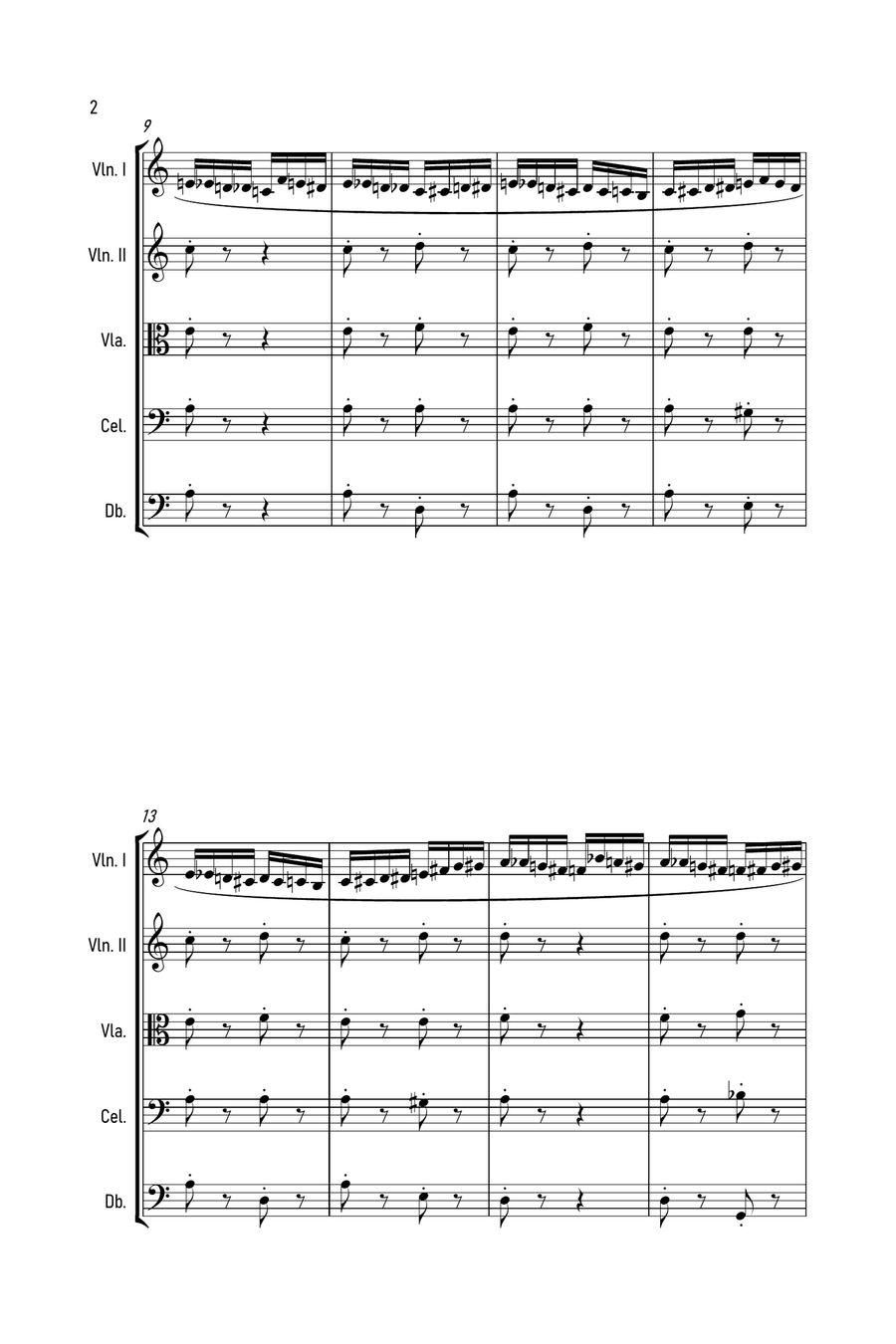 2

9

Vln. I

Vln. II

Vla.

Cel.

Db.

13

Vln. I

Vln. II

Vla.

Cel.

Db.